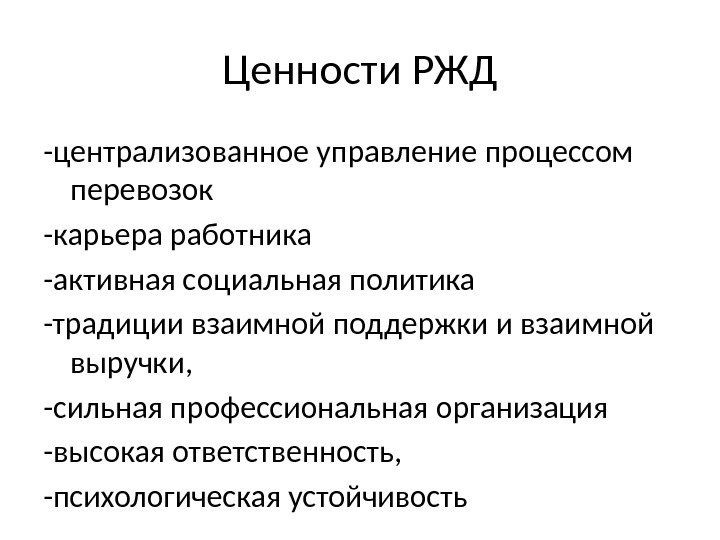 Ценности РЖД

-централизованное управление процессом перевозок

-карьера работника

-активная социальная политика

-традиции взаимной поддержки и взаимной выручки,

-сильная профессиональная организация

-высокая ответственность,

-психологическая устойчивость